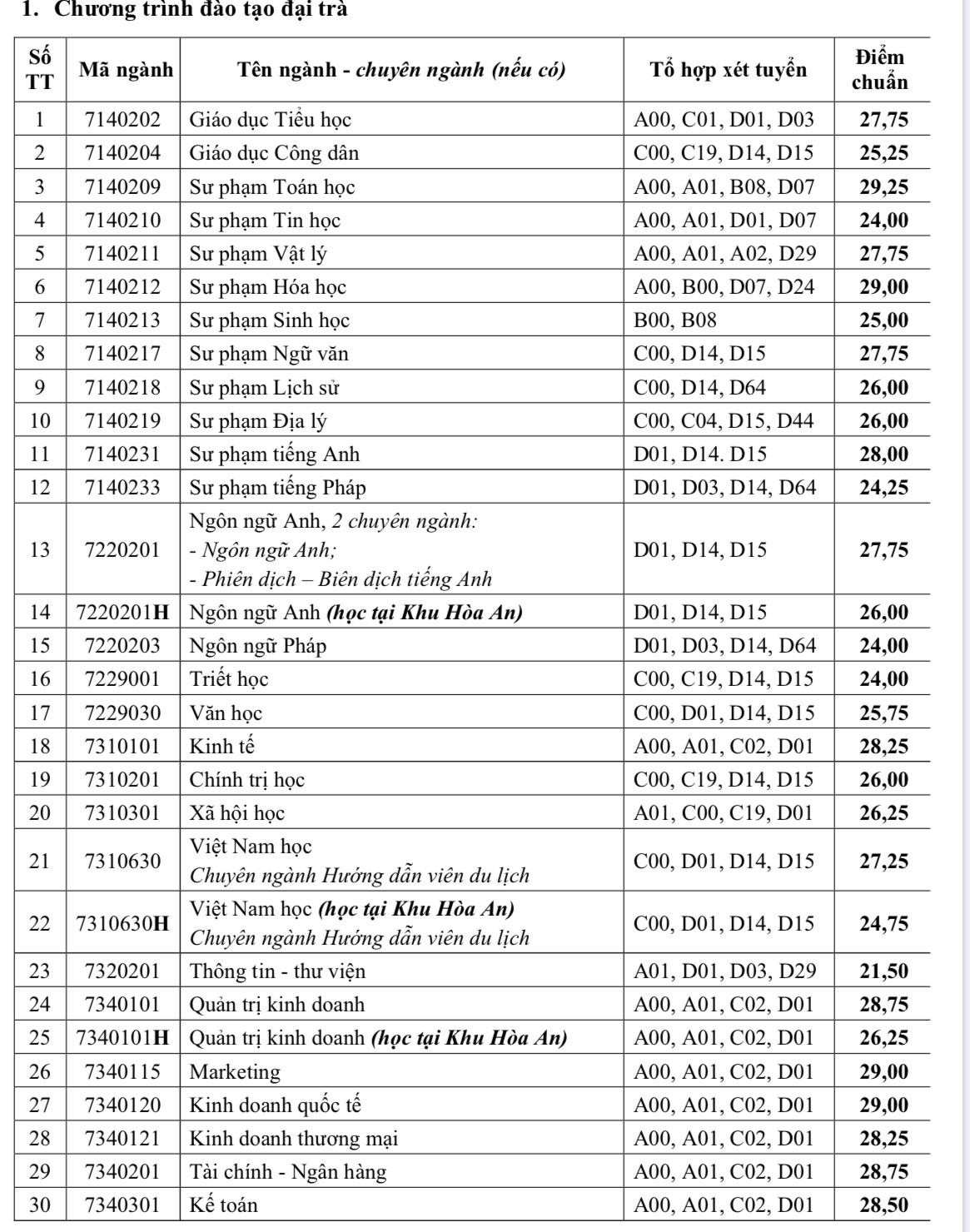 1. Chương trình đào tạo đại trà

| Số TT | Mã ngành | Tên ngành - chuyên ngành (nếu có) | Tổ hợp xét tuyển | Điểm chuẩn |
|---|---|---|---|---|
| 1 | 7140202 | Giáo dục Tiểu học | A00, C01, D01, D03 | 27,75 |
| 2 | 7140204 | Giáo dục Công dân | C00, C19, D14, D15 | 25,25 |
| 3 | 7140209 | Sư phạm Toán học | A00, A01, B08, D07 | 29,25 |
| 4 | 7140210 | Sư phạm Tin học | A00, A01, D01, D07 | 24,00 |
| 5 | 7140211 | Sư phạm Vật lý | A00, A01, A02, D29 | 27,75 |
| 6 | 7140212 | Sư phạm Hóa học | A00, B00, D07, D24 | 29,00 |
| 7 | 7140213 | Sư phạm Sinh học | B00, B08 | 25,00 |
| 8 | 7140217 | Sư phạm Ngữ văn | C00, D14, D15 | 27,75 |
| 9 | 7140218 | Sư phạm Lịch sử | C00, D14, D64 | 26,00 |
| 10 | 7140219 | Sư phạm Địa lý | C00, C04, D15, D44 | 26,00 |
| 11 | 7140231 | Sư phạm tiếng Anh | D01, D14. D15 | 28,00 |
| 12 | 7140233 | Sư phạm tiếng Pháp | D01, D03, D14, D64 | 24,25 |
| 13 | 7220201 | Ngôn ngữ Anh, 2 chuyên ngành: - Ngôn ngữ Anh; - Phiên dịch – Biên dịch tiếng Anh | D01, D14, D15 | 27,75 |
| 14 | 7220201H | Ngôn ngữ Anh (học tại Khu Hòa An) | D01, D14, D15 | 26,00 |
| 15 | 7220203 | Ngôn ngữ Pháp | D01, D03, D14, D64 | 24,00 |
| 16 | 7229001 | Triết học | C00, C19, D14, D15 | 24,00 |
| 17 | 7229030 | Văn học | C00, D01, D14, D15 | 25,75 |
| 18 | 7310101 | Kinh tế | A00, A01, C02, D01 | 28,25 |
| 19 | 7310201 | Chính trị học | C00, C19, D14, D15 | 26,00 |
| 20 | 7310301 | Xã hội học | A01, C00, C19, D01 | 26,25 |
| 21 | 7310630 | Việt Nam học Chuyên ngành Hướng dẫn viên du lịch | C00, D01, D14, D15 | 27,25 |
| 22 | 7310630H | Việt Nam học (học tại Khu Hòa An) Chuyên ngành Hướng dẫn viên du lịch | C00, D01, D14, D15 | 24,75 |
| 23 | 7320201 | Thông tin - thư viện | A01, D01, D03, D29 | 21,50 |
| 24 | 7340101 | Quản trị kinh doanh | A00, A01, C02, D01 | 28,75 |
| 25 | 7340101H | Quản trị kinh doanh (học tại Khu Hòa An) | A00, A01, C02, D01 | 26,25 |
| 26 | 7340115 | Marketing | A00, A01, C02, D01 | 29,00 |
| 27 | 7340120 | Kinh doanh quốc tế | A00, A01, C02, D01 | 29,00 |
| 28 | 7340121 | Kinh doanh thương mại | A00, A01, C02, D01 | 28,25 |
| 29 | 7340201 | Tài chính - Ngân hàng | A00, A01, C02, D01 | 28,75 |
| 30 | 7340301 | Kế toán | A00, A01, C02, D01 | 28,50 |